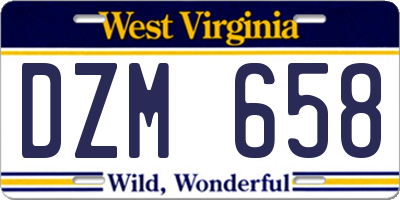 West Virginia

DZM 658

Wild, Wonderful